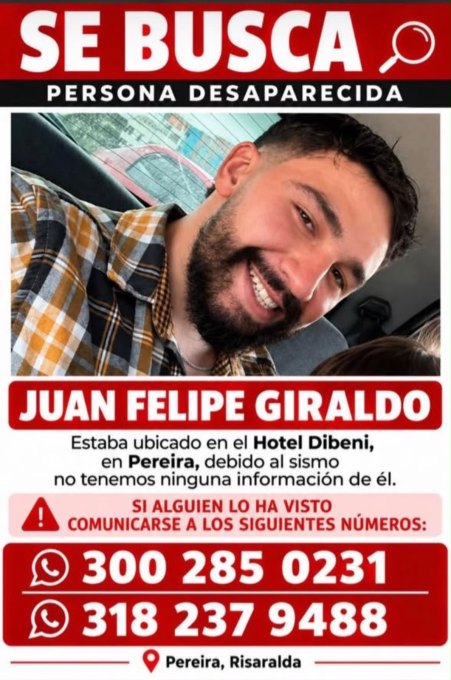 SE BUSCA
PERSONA DESAPARECIDA

JUAN FELIPE GIRALDO

Estaba ubicado en el Hotel Dibeni, en Pereira, debido al sismo no tenemos ninguna información de él.

SI ALGUIEN LO HA VISTO COMUNICARSE A LOS SIGUIENTES NÚMEROS:

300 285 0231
318 237 9488

Pereira, Risaralda